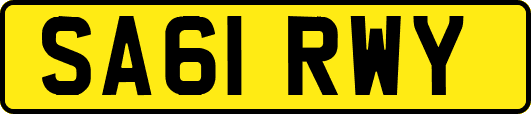 SA61 RWY